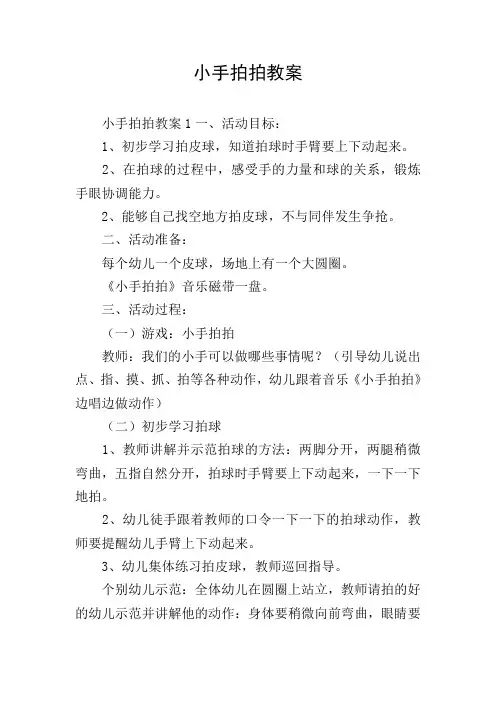 小手拍拍教案

小手拍拍教案 1 一、活动目标：

1、初步学习拍皮球，知道拍球时手臂要上下动起来。

2、在拍球的过程中，感受手的力量和球的关系，锻炼手眼协调能力。

2、能够自己找空地方拍皮球，不与同伴发生争抢。

二、活动准备：

每个幼儿一个皮球，场地上有一个大圆圈。

《小手拍拍》音乐磁带一盘。

三、活动过程：

（一）游戏：小手拍拍

教师：我们的小手可以做哪些事情呢？（引导幼儿说出点、指、摸、抓、拍等各种动作，幼儿跟着音乐《小手拍拍》边唱边做动作）

（二）初步学习拍球

1、教师讲解并示范拍球的方法：两脚分开，两腿稍微弯曲，五指自然分开，拍球时手臂要上下动起来，一下一下地拍。

2、幼儿徒手跟着教师的口令一下一下的拍球动作，教师要提醒幼儿手臂上下动起来。

3、幼儿集体练习拍皮球，教师巡回指导。

个别幼儿示范：全体幼儿在圆圈上站立，教师请拍的好的幼儿示范并讲解他的动作：身体要稍微向前弯曲，眼睛要